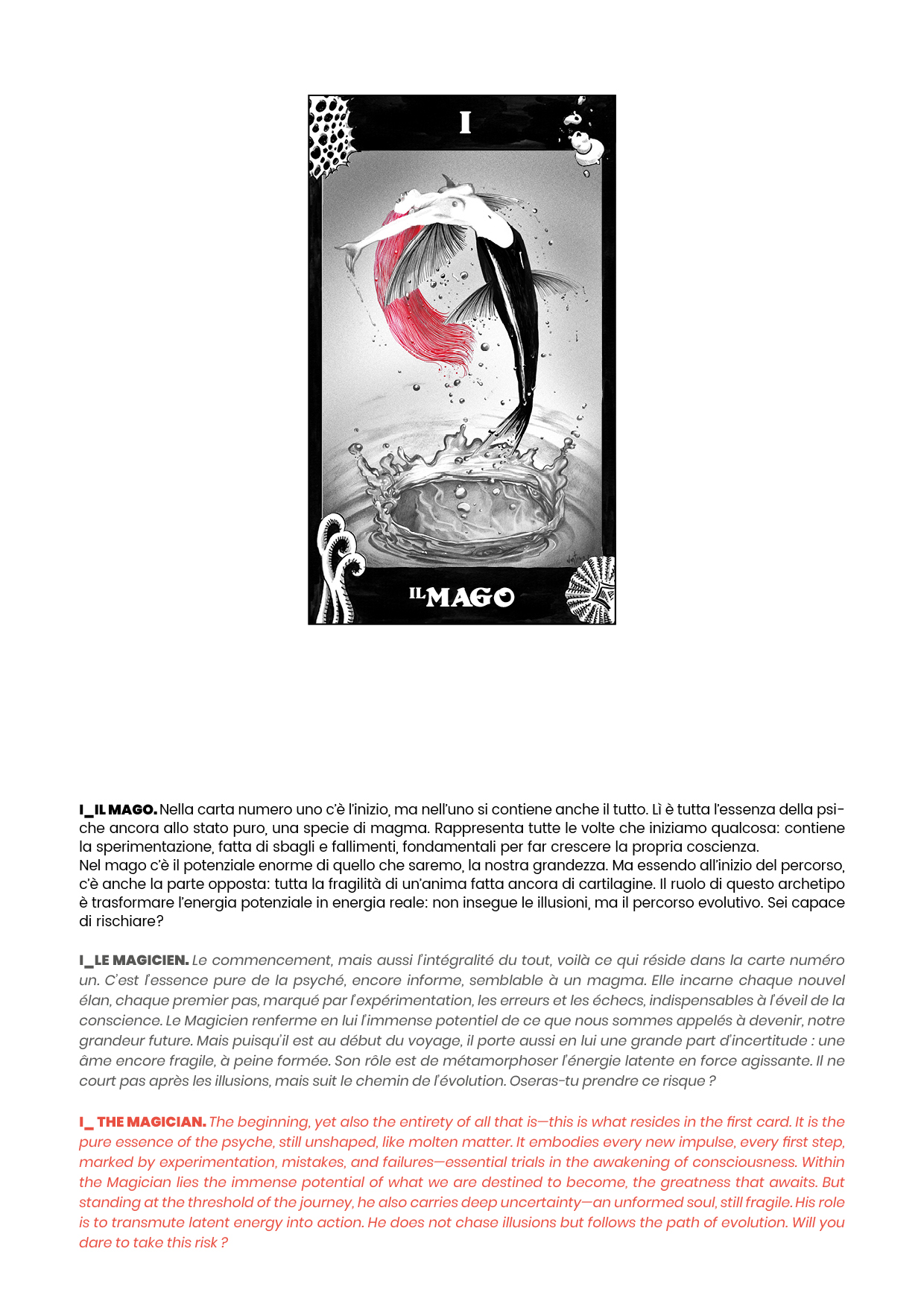 I

IL MAGO

I_IL MAGO. Nella carta numero uno c'è l'inizio, ma nell'uno si contiene anche il tutto. Lì è tutta l'essenza della psiche ancora allo stato puro, una specie di magma. Rappresenta tutte le volte che iniziamo qualcosa: contiene la sperimentazione, fatta di sbagli e fallimenti, fondamentali per far crescere la propria coscienza.
Nel mago c'è il potenziale enorme di quello che saremo, la nostra grandezza. Ma essendo all'inizio del percorso, c'è anche la parte opposta: tutta la fragilità di un'anima fatta ancora di cartilagine. Il ruolo di questo archetipo è trasformare l'energia potenziale in energia reale: non insegue le illusioni, ma il percorso evolutivo. Sei capace di rischiare?

I_LE MAGICIEN. Le commencement, mais aussi l'intégralité du tout, voilà ce qui réside dans la carte numéro un. C'est l'essence pure de la psyché, encore informe, semblable à un magma. Elle incarne chaque nouvel élan, chaque premier pas, marqué par l'expérimentation, les erreurs et les échecs, indispensables à l'éveil de la conscience. Le Magicien renferme en lui l'immense potentiel de ce que nous sommes appelés à devenir, notre grandeur future. Mais puisqu'il est au début du voyage, il porte aussi en lui une grande part d'incertitude : une âme encore fragile, à peine formée. Son rôle est de métamorphoser l'énergie latente en force agissante. Il ne court pas après les illusions, mais suit le chemin de l'évolution. Oseras-tu prendre ce risque ?

I_ THE MAGICIAN. The beginning, yet also the entirety of all that is—this is what resides in the first card. It is the pure essence of the psyche, still unshaped, like molten matter. It embodies every new impulse, every first step, marked by experimentation, mistakes, and failures—essential trials in the awakening of consciousness. Within the Magician lies the immense potential of what we are destined to become, the greatness that awaits. But standing at the threshold of the journey, he also carries deep uncertainty—an unformed soul, still fragile. His role is to transmute latent energy into action. He does not chase illusions but follows the path of evolution. Will you dare to take this risk ?